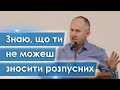 Знаю, що ти не можеш зносити розпусних